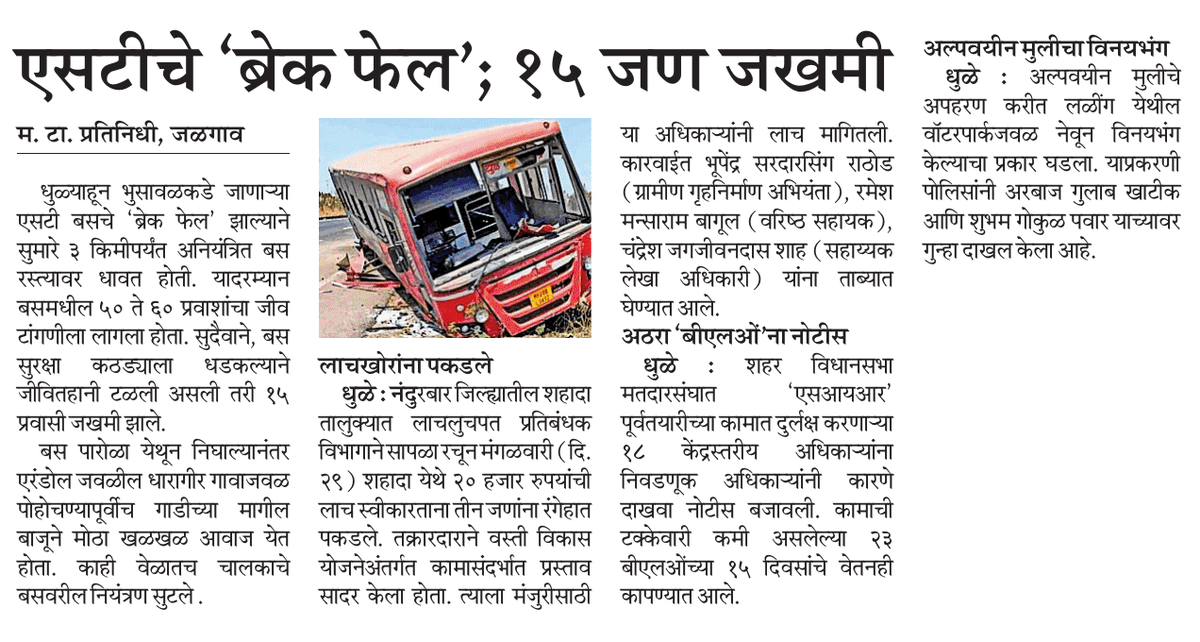 एसटीचे 'ब्रेक फेल'; १५ जण जखमी

म. टा. प्रतिनिधी, जळगाव

धुळ्याहून भुसावळकडे जाणाऱ्या एसटी बसचे 'ब्रेक फेल' झाल्याने सुमारे ३ किमीपर्यंत अनियंत्रित बस रस्त्यावर धावत होती. यादरम्यान बसमधील ५० ते ६० प्रवाशांचा जीव टांगणीला लागला होता. सुदैवाने, बस सुरक्षा कठड्याला धडकल्याने जीवितहानी टळली असली तरी १५ प्रवासी जखमी झाले.

बस पारोळा येथून निघाल्यानंतर एरंडोल जवळील धारागीर गावाजवळ पोहोचण्यापूर्वीच गाडीच्या मागील बाजूने मोठा खळखळ आवाज येत होता. काही वेळातच चालकाचे बसवरील नियंत्रण सुटले.

लाचखोरांना पकडले

धुळे : नंदुरबार जिल्ह्यातील शहादा तालुक्यात लाचलुचपत प्रतिबंधक विभागाने सापळा रचून मंगळवारी (दि. २९) शहादा येथे २० हजार रुपयांची लाच स्वीकारताना तीन जणांना रंगेहात पकडले. तक्रारदाराने वस्ती विकास योजनेअंतर्गत कामासंदर्भात प्रस्ताव सादर केला होता. त्याला मंजुरीसाठी या अधिकाऱ्यांनी लाच मागितली. कारवाईत भूपेंद्र सरदारसिंग राठोड (ग्रामीण गृहनिर्माण अभियंता), रमेश मन्साराम बागूल (वरिष्ठ सहायक), चंद्रेश जगजीवनदास शाह (सहाय्यक लेखा अधिकारी) यांना ताब्यात घेण्यात आले.

अठरा 'बीएलओं'ना नोटीस

धुळे : शहर विधानसभा मतदारसंघात 'एसआयआर' पूर्वतयारीच्या कामात दुर्लक्ष करणाऱ्या १८ केंद्रस्तरीय अधिकाऱ्यांना निवडणूक अधिकाऱ्यांनी कारणे दाखवा नोटीस बजावली. कामाची टक्केवारी कमी असलेल्या २३ बीएलओंच्या १५ दिवसांचे वेतनही कापण्यात आले.

अल्पवयीन मुलीचा विनयभंग

धुळे : अल्पवयीन मुलीचे अपहरण करीत लळींग येथील वॉटरपार्कजवळ नेवून विनयभंग केल्याचा प्रकार घडला. याप्रकरणी पोलिसांनी अरबाज गुलाब खाटीक आणि शुभम गोकुळ पवार याच्यावर गुन्हा दाखल केला आहे.